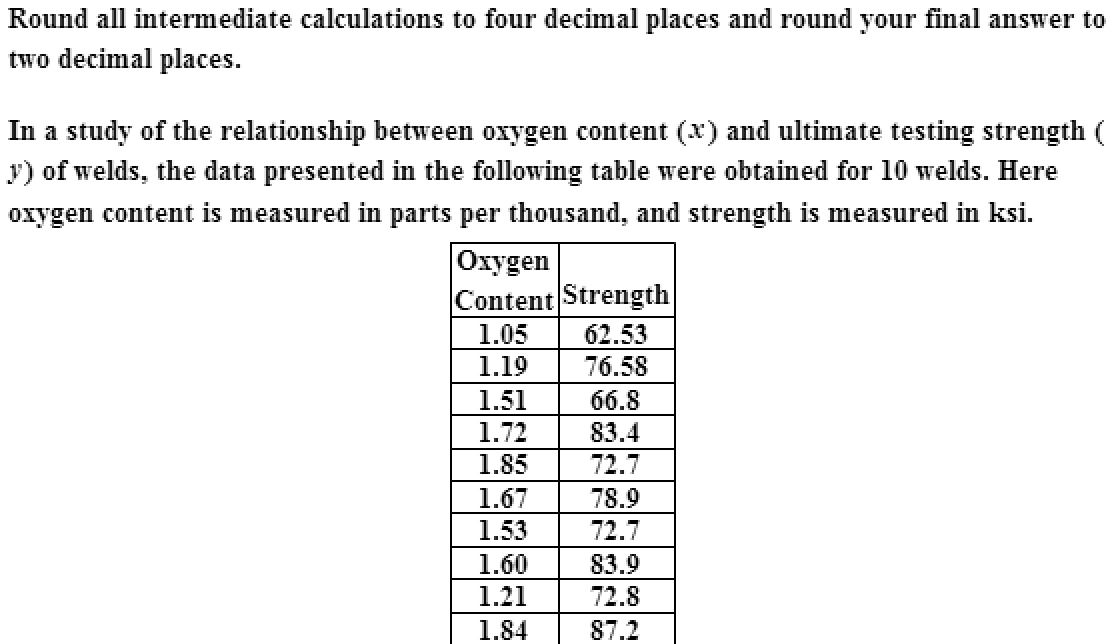 Round all intermediate calculations to four decimal places and round your final answer to two decimal places.

In a study of the relationship between oxygen content ($x$) and ultimate testing strength ($y$) of welds, the data presented in the following table were obtained for 10 welds. Here oxygen content is measured in parts per thousand, and strength is measured in ksi.

| Oxygen Content | Strength |
|---|---|
| 1.05 | 62.53 |
| 1.19 | 76.58 |
| 1.51 | 66.8 |
| 1.72 | 83.4 |
| 1.85 | 72.7 |
| 1.67 | 78.9 |
| 1.53 | 72.7 |
| 1.60 | 83.9 |
| 1.21 | 72.8 |
| 1.84 | 87.2 |